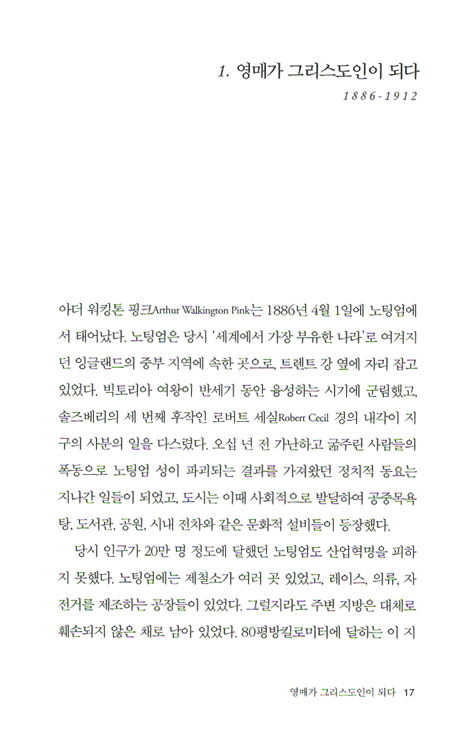 1. 영매가 그리스도인이 되다

1886-1912

아더 워킹톤 핑크Arthur Walkington Pink는 1886년 4월 1일에 노팅엄에서 태어났다. 노팅엄은 당시 '세계에서 가장 부유한 나라'로 여겨지던 잉글랜드의 중부 지역에 속한 곳으로, 트렌트 강 옆에 자리 잡고 있었다. 빅토리아 여왕이 반세기 동안 융성하는 시기에 군림했고, 솔즈베리의 세 번째 후작인 로버트 세실Robert Cecil 경의 내각이 지구의 사분의 일을 다스렸다. 오십 년 전 가난하고 굶주린 사람들의 폭동으로 노팅엄 성이 파괴되는 결과를 가져왔던 정치적 동요는 지나간 일들이 되었고, 도시는 이때 사회적으로 발달하여 공중목욕탕, 도서관, 공원, 시내 전차와 같은 문화적 설비들이 등장했다.

당시 인구가 20만 명 정도에 달했던 노팅엄도 산업혁명을 피하지 못했다. 노팅엄에는 제철소가 여러 곳 있었고, 레이스, 의류, 자전거를 제조하는 공장들이 있었다. 그럴지라도 주변 지방은 대체로 훼손되지 않은 채로 남아 있었다. 80평방킬로미터에 달하는 이 지

영매가 그리스도인이 되다 17